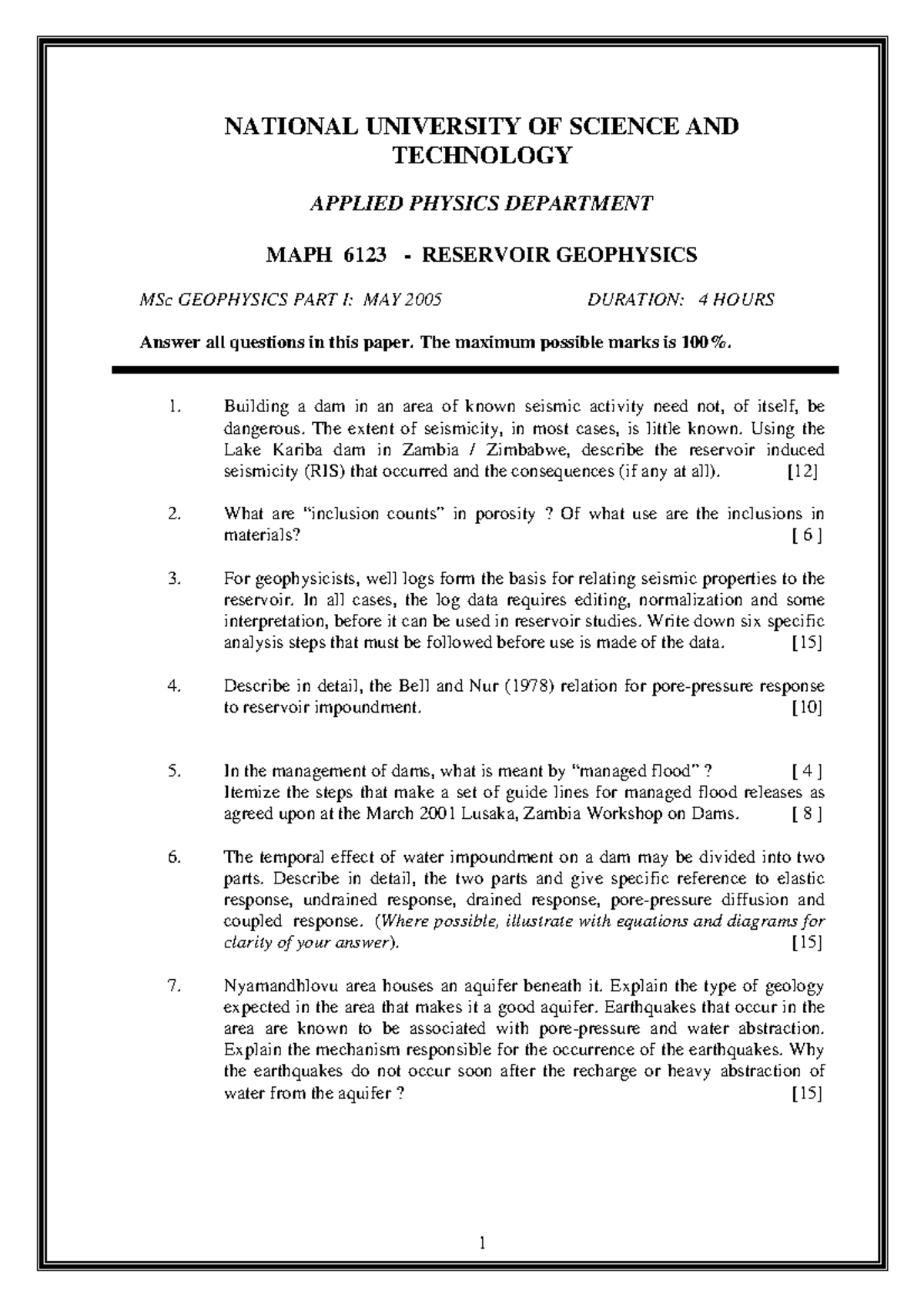 NATIONAL UNIVERSITY OF SCIENCE AND TECHNOLOGY

APPLIED PHYSICS DEPARTMENT

MAPH 6123 - RESERVOIR GEOPHYSICS

MSc GEOPHYSICS PART I: MAY 2005 DURATION: 4 HOURS

Answer all questions in this paper. The maximum possible marks is 100%.

1. Building a dam in an area of known seismic activity need not, of itself, be dangerous. The extent of seismicity, in most cases, is little known. Using the Lake Kariba dam in Zambia / Zimbabwe, describe the reservoir induced seismicity (RIS) that occurred and the consequences (if any at all). [12]

2. What are "inclusion counts" in porosity ? Of what use are the inclusions in materials? [ 6 ]

3. For geophysicists, well logs form the basis for relating seismic properties to the reservoir. In all cases, the log data requires editing, normalization and some interpretation, before it can be used in reservoir studies. Write down six specific analysis steps that must be followed before use is made of the data. [15]

4. Describe in detail, the Bell and Nur (1978) relation for pore-pressure response to reservoir impoundment. [10]

5. In the management of dams, what is meant by "managed flood" ? [ 4 ]
Itemize the steps that make a set of guide lines for managed flood releases as agreed upon at the March 2001 Lusaka, Zambia Workshop on Dams. [ 8 ]

6. The temporal effect of water impoundment on a dam may be divided into two parts. Describe in detail, the two parts and give specific reference to elastic response, undrained response, drained response, pore-pressure diffusion and coupled response. (Where possible, illustrate with equations and diagrams for clarity of your answer). [15]

7. Nyamandhlovu area houses an aquifer beneath it. Explain the type of geology expected in the area that makes it a good aquifer. Earthquakes that occur in the area are known to be associated with pore-pressure and water abstraction. Explain the mechanism responsible for the occurrence of the earthquakes. Why the earthquakes do not occur soon after the recharge or heavy abstraction of water from the aquifer ? [15]

1